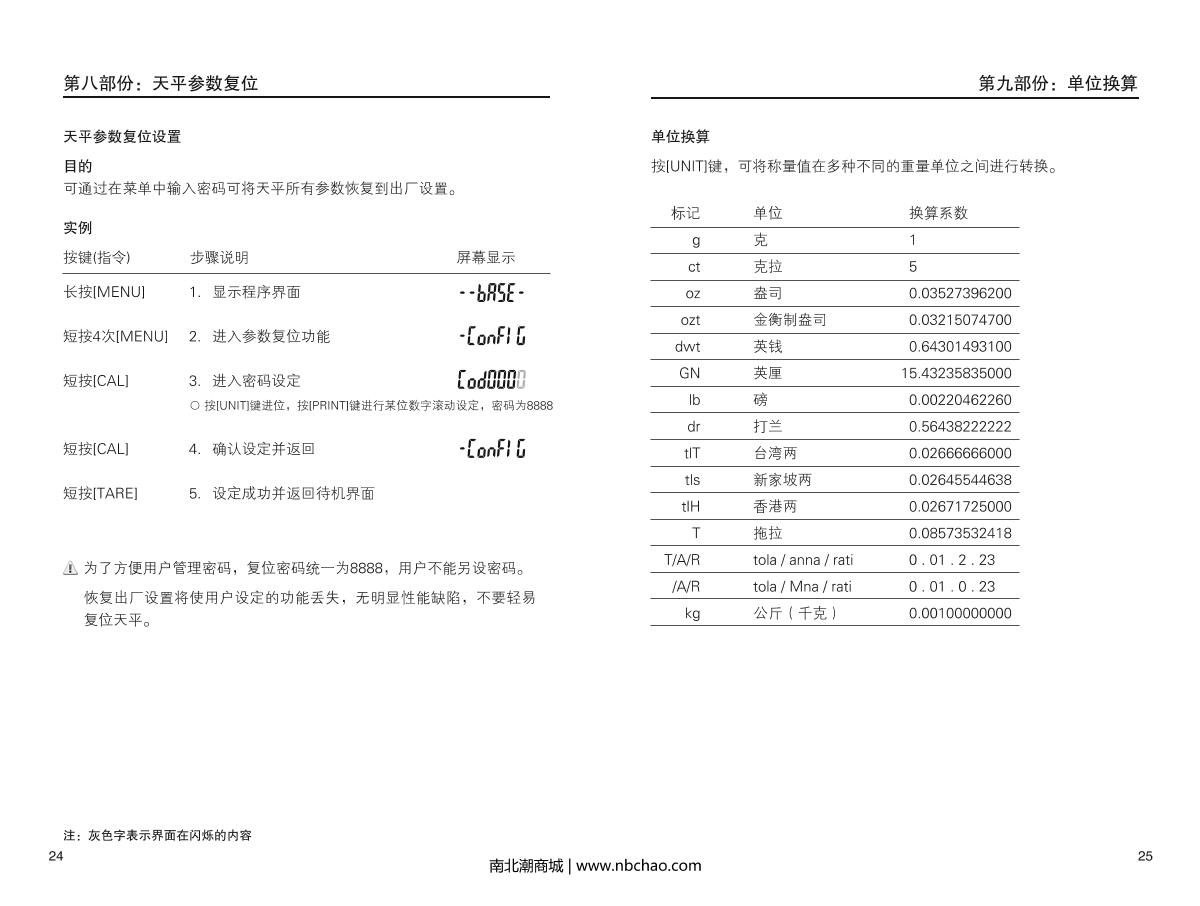 第八部份：天平参数复位

天平参数复位设置

目的
可通过在菜单中输入密码可将天平所有参数恢复到出厂设置。

实例

| 按键(指令) | 步骤说明 | 屏幕显示 |
|---|---|---|
| 长按[MENU] | 1. 显示程序界面 | --bASE- |
| 短按4次[MENU] | 2. 进入参数复位功能 | -ConFIG |
| 短按[CAL] | 3. 进入密码设定 ○ 按[UNIT]键进位，按[PRINT]键进行某位数字滚动设定，密码为8888 | Cod0000 |
| 短按[CAL] | 4. 确认设定并返回 | -ConFIG |
| 短按[TARE] | 5. 设定成功并返回待机界面 | |

为了方便用户管理密码，复位密码统一为8888，用户不能另设密码。

恢复出厂设置将使用户设定的功能丢失，无明显性能缺陷，不要轻易复位天平。

注：灰色字表示界面在闪烁的内容

24

第九部份：单位换算

单位换算

按[UNIT]键，可将称量值在多种不同的重量单位之间进行转换。

| 标记 | 单位 | 换算系数 |
|---|---|---|
| g | 克 | 1 |
| ct | 克拉 | 5 |
| oz | 盎司 | 0.03527396200 |
| ozt | 金衡制盎司 | 0.03215074700 |
| dwt | 英钱 | 0.64301493100 |
| GN | 英厘 | 15.43235835000 |
| lb | 磅 | 0.00220462260 |
| dr | 打兰 | 0.56438222222 |
| tlT | 台湾两 | 0.02666666000 |
| tls | 新家坡两 | 0.02645544638 |
| tlH | 香港两 | 0.02671725000 |
| T | 拖拉 | 0.08573532418 |
| T/A/R | tola / anna / rati | 0 . 01 . 2 . 23 |
| /A/R | tola / Mna / rati | 0 . 01 . 0 . 23 |
| kg | 公斤（千克） | 0.00100000000 |

25

南北潮商城 | www.nbchao.com